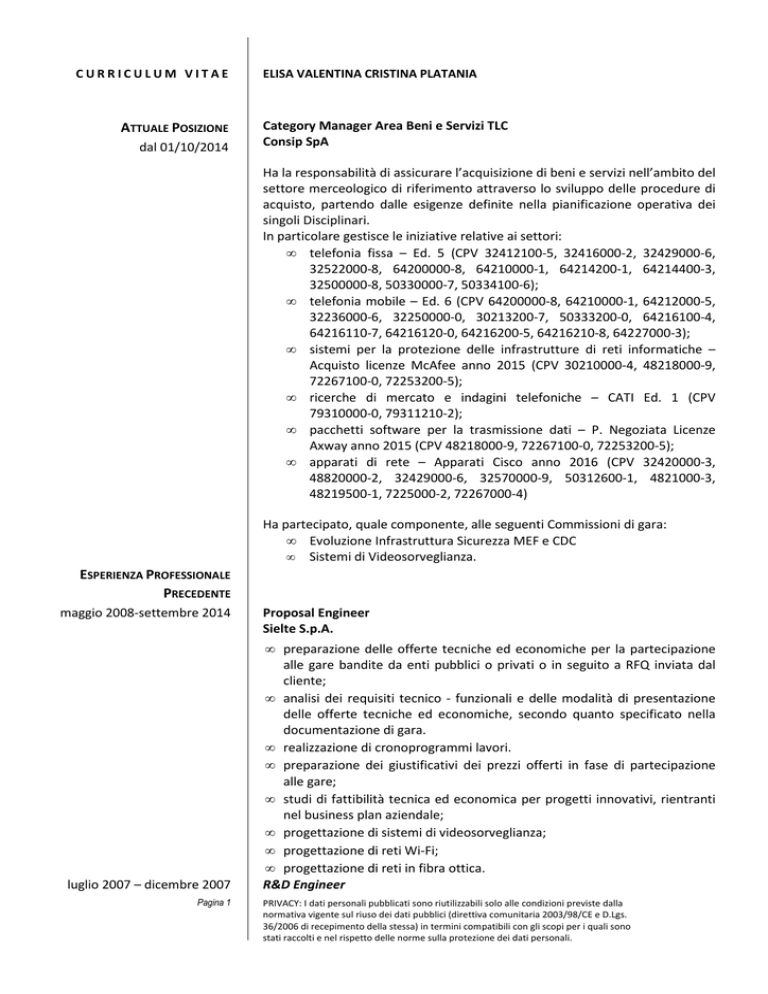 CURRICULUM VITAE

ELISA VALENTINA CRISTINA PLATANIA

ATTUALE POSIZIONE
dal 01/10/2014

Category Manager Area Beni e Servizi TLC
Consip SpA

Ha la responsabilità di assicurare l'acquisizione di beni e servizi nell'ambito del settore merceologico di riferimento attraverso lo sviluppo delle procedure di acquisto, partendo dalle esigenze definite nella pianificazione operativa dei singoli Disciplinari.
In particolare gestisce le iniziative relative ai settori:
∞ telefonia fissa – Ed. 5 (CPV 32412100-5, 32416000-2, 32429000-6, 32522000-8, 64200000-8, 64210000-1, 64214200-1, 64214400-3, 32500000-8, 50330000-7, 50334100-6);
∞ telefonia mobile – Ed. 6 (CPV 64200000-8, 64210000-1, 64212000-5, 32236000-6, 32250000-0, 30213200-7, 50333200-0, 64216100-4, 64216110-7, 64216120-0, 64216200-5, 64216210-8, 64227000-3);
∞ sistemi per la protezione delle infrastrutture di reti informatiche – Acquisto licenze McAfee anno 2015 (CPV 30210000-4, 48218000-9, 72267100-0, 72253200-5);
∞ ricerche di mercato e indagini telefoniche – CATI Ed. 1 (CPV 79310000-0, 79311210-2);
∞ pacchetti software per la trasmissione dati – P. Negoziata Licenze Axway anno 2015 (CPV 48218000-9, 72267100-0, 72253200-5);
∞ apparati di rete – Apparati Cisco anno 2016 (CPV 32420000-3, 48820000-2, 32429000-6, 32570000-9, 50312600-1, 4821000-3, 48219500-1, 7225000-2, 72267000-4)

Ha partecipato, quale componente, alle seguenti Commissioni di gara:
∞ Evoluzione Infrastruttura Sicurezza MEF e CDC
∞ Sistemi di Videosorveglianza.

ESPERIENZA PROFESSIONALE PRECEDENTE
maggio 2008-settembre 2014

Proposal Engineer
Sielte S.p.A.
∞ preparazione delle offerte tecniche ed economiche per la partecipazione alle gare bandite da enti pubblici o privati o in seguito a RFQ inviata dal cliente;
∞ analisi dei requisiti tecnico - funzionali e delle modalità di presentazione delle offerte tecniche ed economiche, secondo quanto specificato nella documentazione di gara.
∞ realizzazione di cronoprogrammi lavori.
∞ preparazione dei giustificativi dei prezzi offerti in fase di partecipazione alle gare;
∞ studi di fattibilità tecnica ed economica per progetti innovativi, rientranti nel business plan aziendale;
∞ progettazione di sistemi di videosorveglianza;
∞ progettazione di reti Wi-Fi;
∞ progettazione di reti in fibra ottica.

luglio 2007 – dicembre 2007

R&D Engineer

Pagina 1

PRIVACY: I dati personali pubblicati sono riutilizzabili solo alle condizioni previste dalla normativa vigente sul riuso dei dati pubblici (direttiva comunitaria 2003/98/CE e D.Lgs. 36/2006 di recepimento della stessa) in termini compatibili con gli scopi per i quali sono stati raccolti e nel rispetto delle norme sulla protezione dei dati personali.